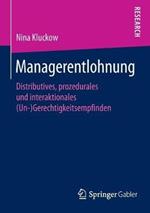 RESEARCH

Nina Kluckow

Managerentlohnung

Distributives, prozedurales und interaktionales (Un-)Gerechtigkeitsempfinden

Springer Gabler